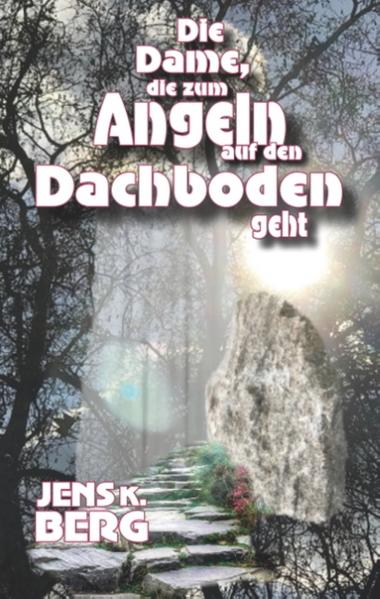 Die Dame, die zum Angeln auf den Dachboden geht

JENS K. BERG